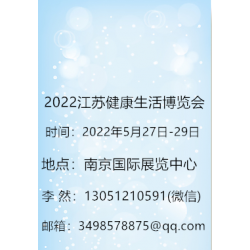 2022江苏健康生活博览会

时间：2022年5月27日-29日

地点：南京国际展览中心

李 然：13051210591(微信)

邮箱：3498578875@qq.com